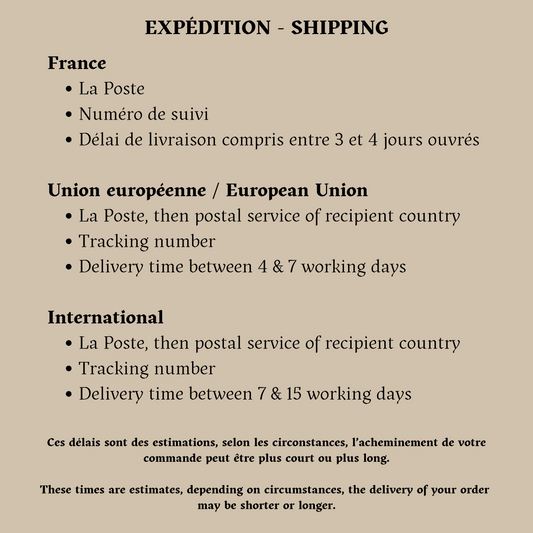 EXPÉDITION - SHIPPING

France

• La Poste
• Numéro de suivi
• Délai de livraison compris entre 3 et 4 jours ouvrés

Union européenne / European Union

• La Poste, then postal service of recipient country
• Tracking number
• Delivery time between 4 & 7 working days

International

• La Poste, then postal service of recipient country
• Tracking number
• Delivery time between 7 & 15 working days

Ces délais sont des estimations, selon les circonstances, l'acheminement de votre commande peut être plus court ou plus long.

These times are estimates, depending on circumstances, the delivery of your order may be shorter or longer.